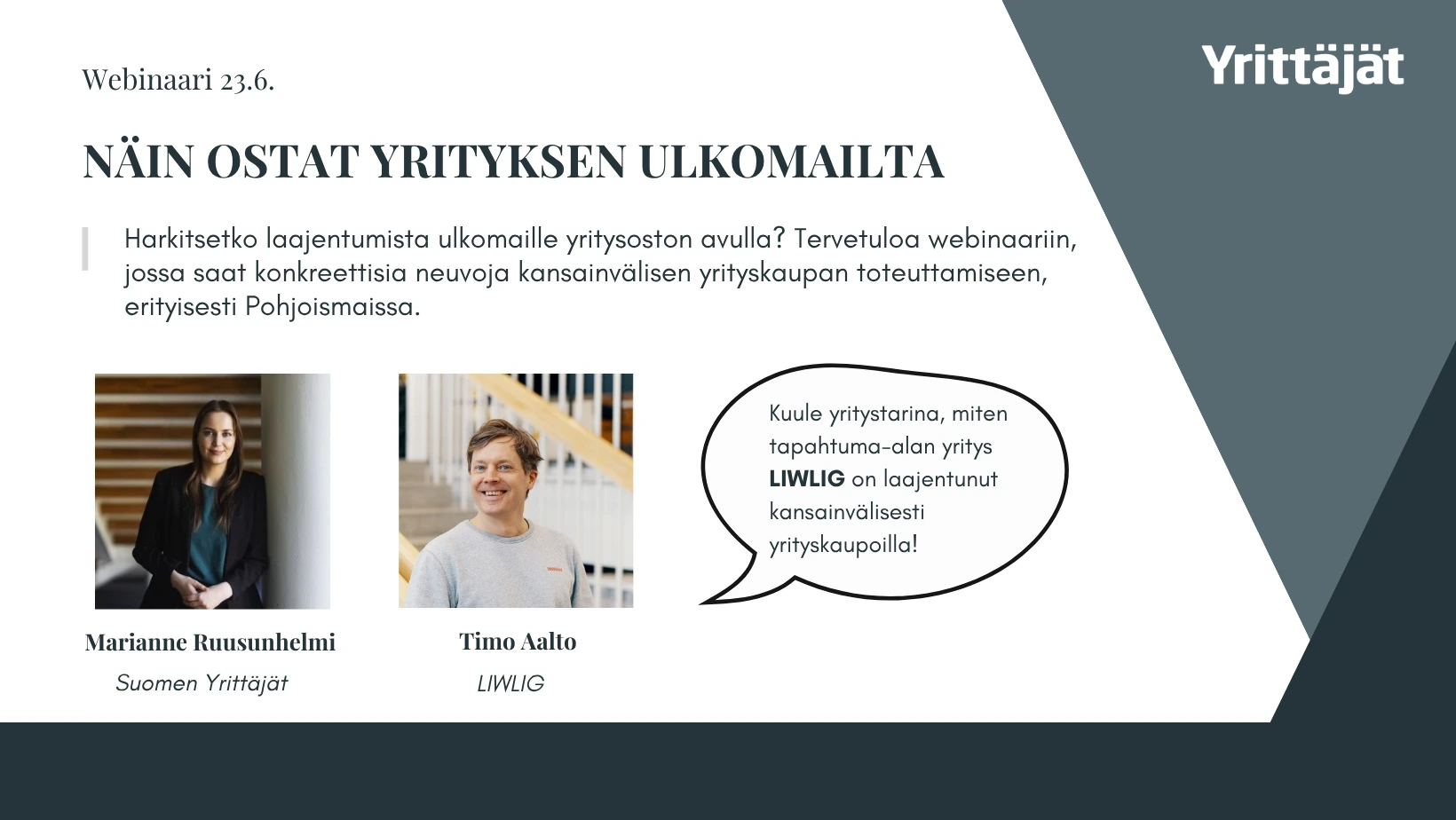 Webinaari 23.6.

Yrittäjät

NÄIN OSTAT YRITYKSEN ULKOMAILTA

Harkitsetko laajentumista ulkomaille yritysoston avulla? Tervetuloa webinaariin, jossa saat konkreettisia neuvoja kansainvälisen yrityskaupan toteuttamiseen, erityisesti Pohjoismaissa.

Marianne Ruusunhelmi
Suomen Yrittäjät

Timo Aalto
LIWLIG

Kuule yritystarina, miten tapahtuma-alan yritys LIWLIG on laajentunut kansainvälisesti yrityskaupoilla!